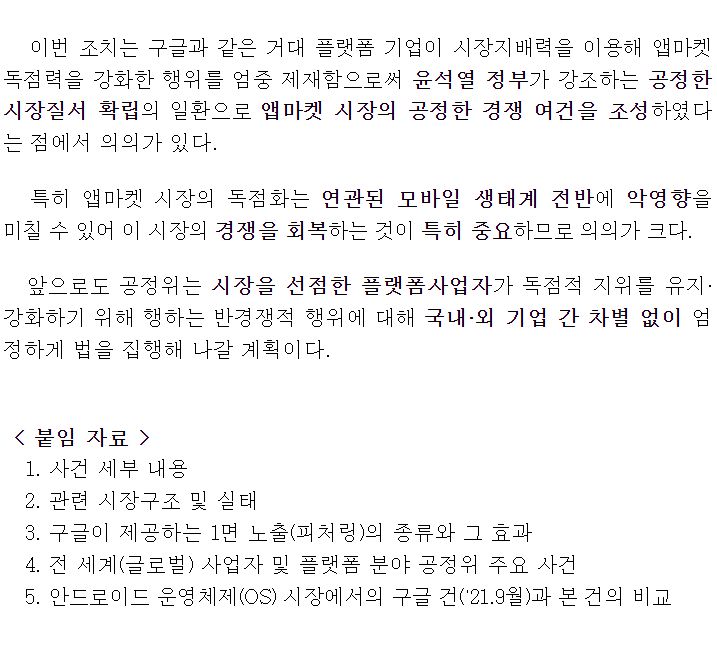 이번 조치는 구글과 같은 거대 플랫폼 기업이 시장지배력을 이용해 앱마켓 독점력을 강화한 행위를 엄중 제재함으로써 윤석열 정부가 강조하는 공정한 시장질서 확립의 일환으로 앱마켓 시장의 공정한 경쟁 여건을 조성하였다는 점에서 의의가 있다.

특히 앱마켓 시장의 독점화는 연관된 모바일 생태계 전반에 악영향을 미칠 수 있어 이 시장의 경쟁을 회복하는 것이 특히 중요하므로 의의가 크다.

앞으로도 공정위는 시장을 선점한 플랫폼사업자가 독점적 지위를 유지·강화하기 위해 행하는 반경쟁적 행위에 대해 국내·외 기업 간 차별 없이 엄정하게 법을 집행해 나갈 계획이다.

< 붙임 자료 >
1. 사건 세부 내용
2. 관련 시장구조 및 실태
3. 구글이 제공하는 1면 노출(피처링)의 종류와 그 효과
4. 전 세계(글로벌) 사업자 및 플랫폼 분야 공정위 주요 사건
5. 안드로이드 운영체제(OS) 시장에서의 구글 건('21.9월)과 본 건의 비교